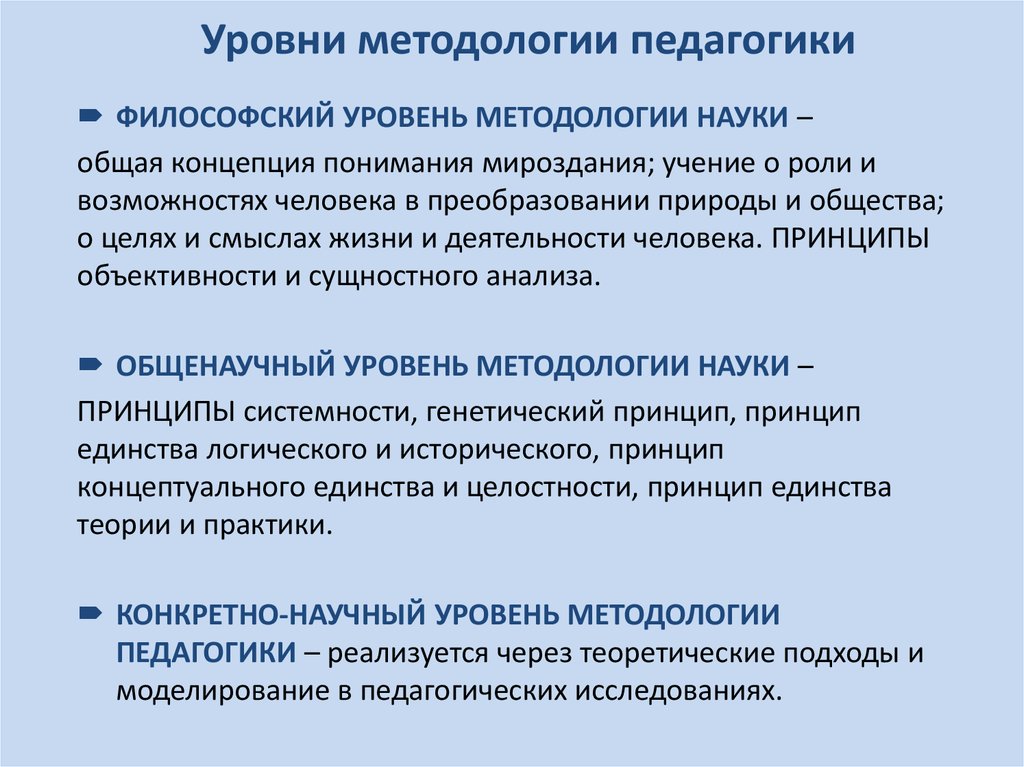 Уровни методологии педагогики

ФИЛОСОФСКИЙ УРОВЕНЬ МЕТОДОЛОГИИ НАУКИ –

общая концепция понимания мироздания; учение о роли и возможностях человека в преобразовании природы и общества; о целях и смыслах жизни и деятельности человека. ПРИНЦИПЫ объективности и сущностного анализа.

ОБЩЕНАУЧНЫЙ УРОВЕНЬ МЕТОДОЛОГИИ НАУКИ –

ПРИНЦИПЫ системности, генетический принцип, принцип единства логического и исторического, принцип концептуального единства и целостности, принцип единства теории и практики.

КОНКРЕТНО-НАУЧНЫЙ УРОВЕНЬ МЕТОДОЛОГИИ ПЕДАГОГИКИ – реализуется через теоретические подходы и моделирование в педагогических исследованиях.